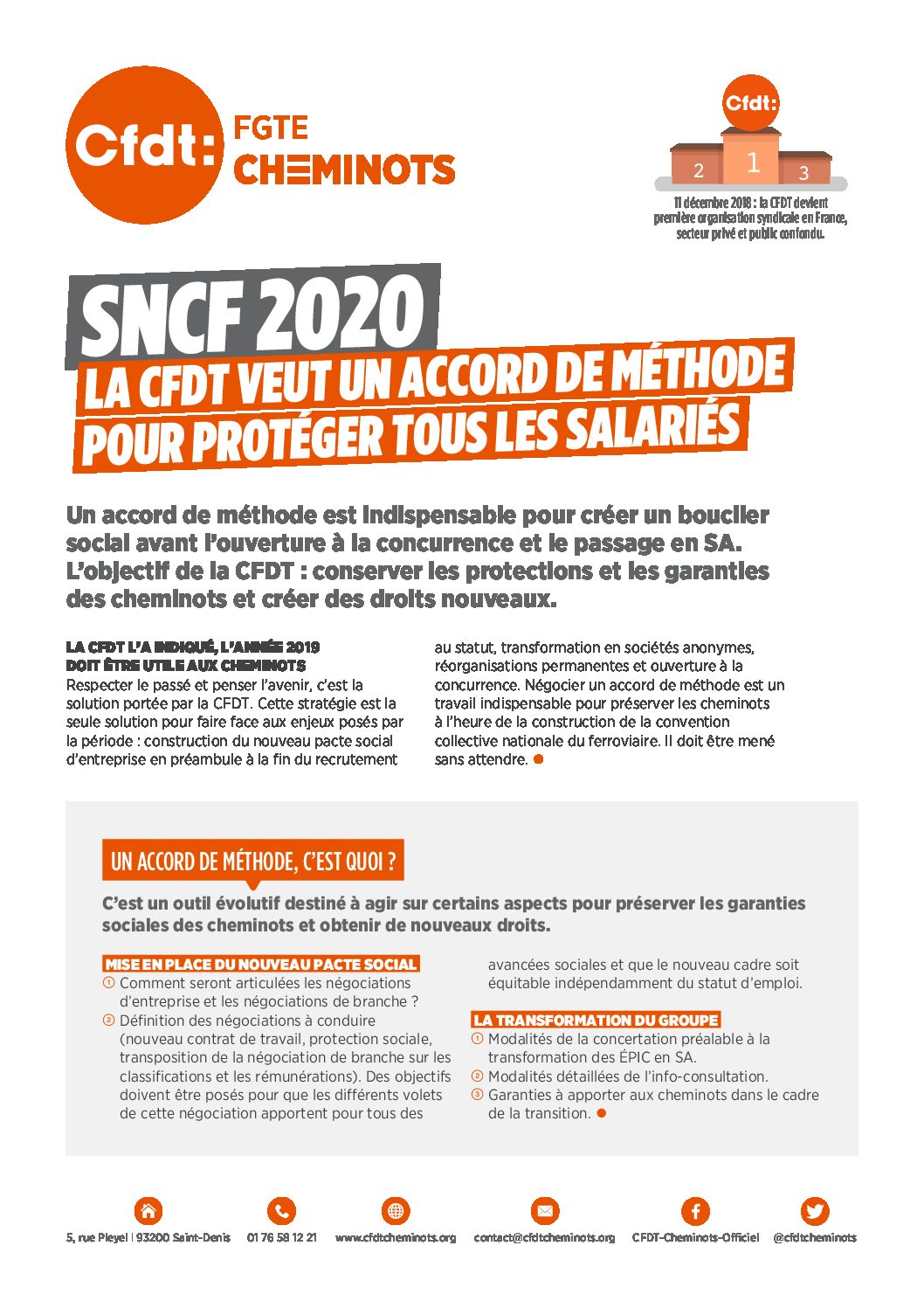 Cfdt: FGTE CHEMINOTS

Cfdt:
2 1 3
11 décembre 2018 : la CFDT devient première organisation syndicale en France, secteur privé et public confondu.

SNCF 2020
LA CFDT VEUT UN ACCORD DE MÉTHODE POUR PROTÉGER TOUS LES SALARIÉS

Un accord de méthode est indispensable pour créer un bouclier social avant l'ouverture à la concurrence et le passage en SA. L'objectif de la CFDT : conserver les protections et les garanties des cheminots et créer des droits nouveaux.

LA CFDT L'A INDIQUÉ, L'ANNÉE 2019 DOIT ÊTRE UTILE AUX CHEMINOTS
Respecter le passé et penser l'avenir, c'est la solution portée par la CFDT. Cette stratégie est la seule solution pour faire face aux enjeux posés par la période : construction du nouveau pacte social d'entreprise en préambule à la fin du recrutement au statut, transformation en sociétés anonymes, réorganisations permanentes et ouverture à la concurrence. Négocier un accord de méthode est un travail indispensable pour préserver les cheminots à l'heure de la construction de la convention collective nationale du ferroviaire. Il doit être mené sans attendre.

UN ACCORD DE MÉTHODE, C'EST QUOI ?
C'est un outil évolutif destiné à agir sur certains aspects pour préserver les garanties sociales des cheminots et obtenir de nouveaux droits.

MISE EN PLACE DU NOUVEAU PACTE SOCIAL
① Comment seront articulées les négociations d'entreprise et les négociations de branche ?
② Définition des négociations à conduire (nouveau contrat de travail, protection sociale, transposition de la négociation de branche sur les classifications et les rémunérations). Des objectifs doivent être posés pour que les différents volets de cette négociation apportent pour tous des avancées sociales et que le nouveau cadre soit équitable indépendamment du statut d'emploi.

LA TRANSFORMATION DU GROUPE
① Modalités de la concertation préalable à la transformation des ÉPIC en SA.
② Modalités détaillées de l'info-consultation.
③ Garanties à apporter aux cheminots dans le cadre de la transition.

5, rue Pleyel | 93200 Saint-Denis 01 76 58 12 21 www.cfdtcheminots.org contact@cfdtcheminots.org CFDT-Cheminots-Officiel @cfdtcheminots